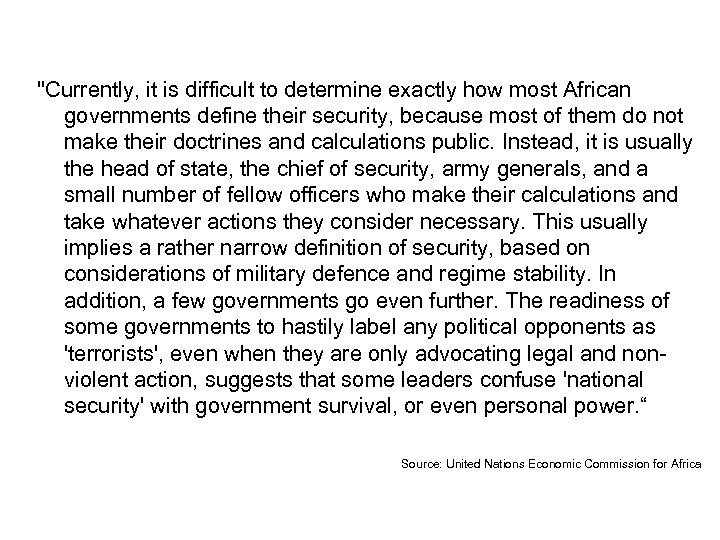 "Currently, it is difficult to determine exactly how most African governments define their security, because most of them do not make their doctrines and calculations public. Instead, it is usually the head of state, the chief of security, army generals, and a small number of fellow officers who make their calculations and take whatever actions they consider necessary. This usually implies a rather narrow definition of security, based on considerations of military defence and regime stability. In addition, a few governments go even further. The readiness of some governments to hastily label any political opponents as 'terrorists', even when they are only advocating legal and non-violent action, suggests that some leaders confuse 'national security' with government survival, or even personal power.“

Source: United Nations Economic Commission for Africa